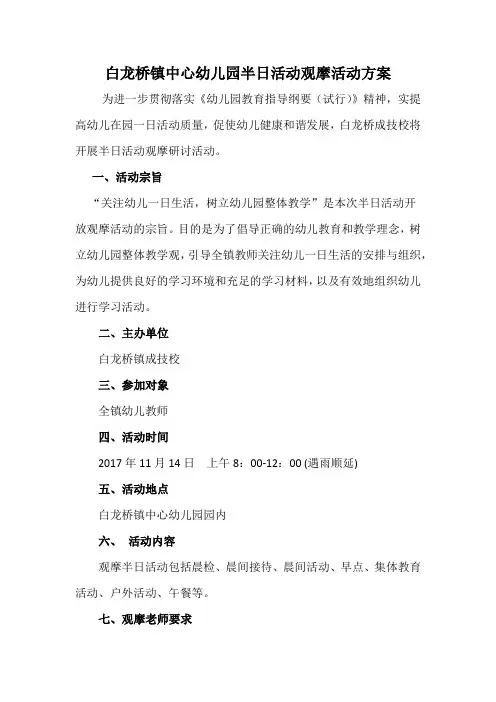 白龙桥镇中心幼儿园半日活动观摩活动方案

为进一步贯彻落实《幼儿园教育指导纲要（试行）》精神，实提高幼儿在园一日活动质量，促使幼儿健康和谐发展，白龙桥成技校将开展半日活动观摩研讨活动。

一、活动宗旨

“关注幼儿一日生活，树立幼儿园整体教学”是本次半日活动开放观摩活动的宗旨。目的是为了倡导正确的幼儿教育和教学理念，树立幼儿园整体教学观，引导全镇教师关注幼儿一日生活的安排与组织，为幼儿提供良好的学习环境和充足的学习材料，以及有效地组织幼儿进行学习活动。

二、主办单位

白龙桥镇成技校

三、参加对象

全镇幼儿教师

四、活动时间

2017 年 11 月 14 日　上午 8：00-12：00 (遇雨顺延)

五、活动地点

白龙桥镇中心幼儿园园内

六、　活动内容

观摩半日活动包括晨检、晨间接待、晨间活动、早点、集体教育活动、户外活动、午餐等。

七、观摩老师要求